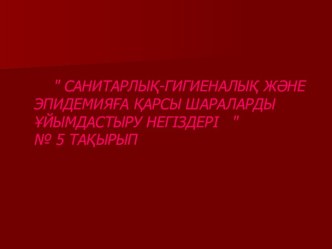 " САНИТАРЛЫҚ-ГИГИЕНАЛЫҚ ЖӘНЕ ЭПИДЕМИЯҒА ҚАРСЫ ШАРАЛАРДЫ ҰЙЫМДАСТЫРУ НЕГІЗДЕРІ "
№ 5 ТАҚЫРЫП